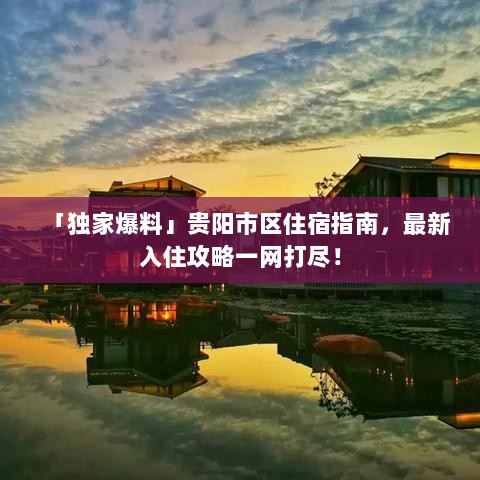 「独家爆料」贵阳市区住宿指南，最新入住攻略一网打尽！